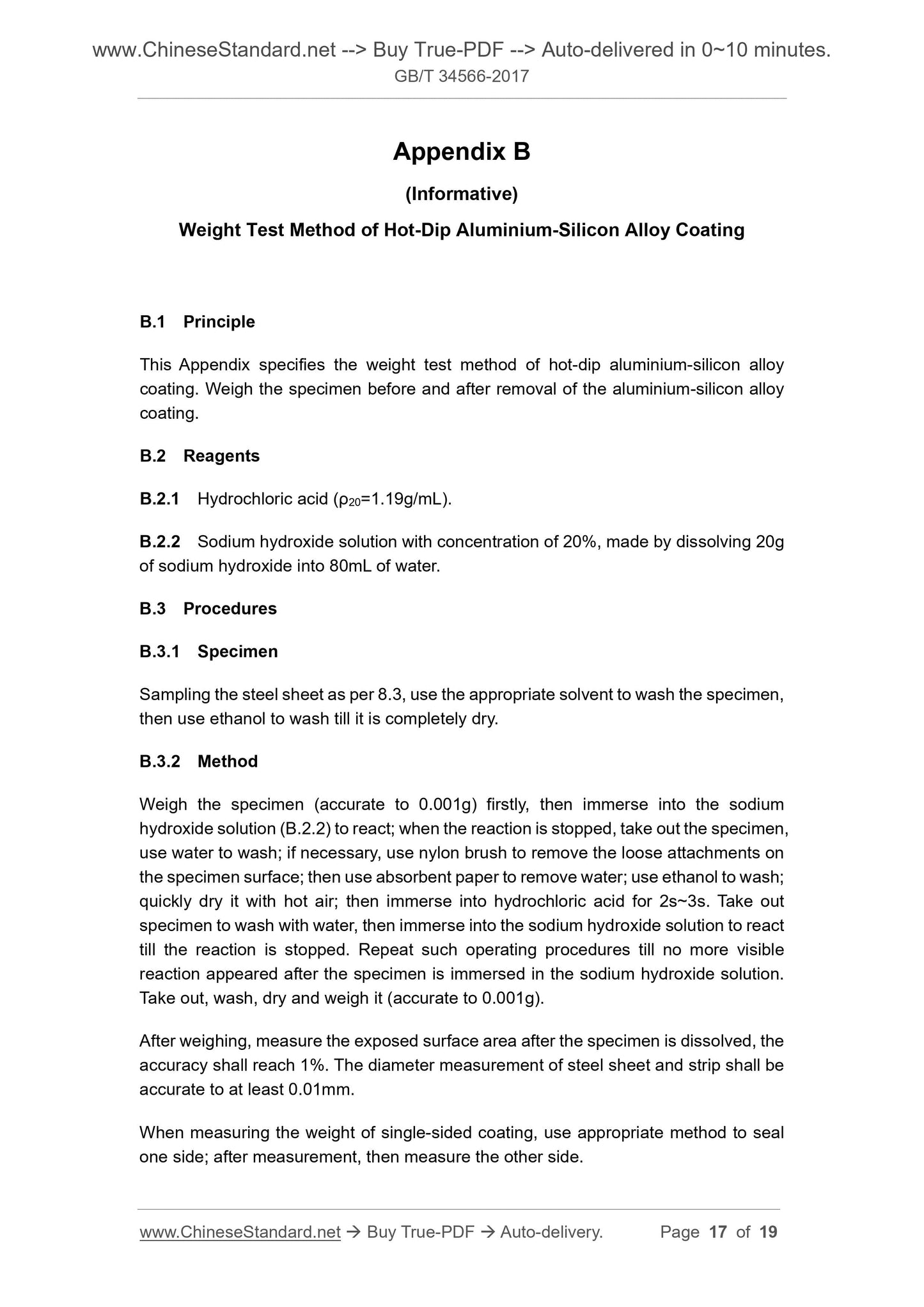 www.ChineseStandard.net --> Buy True-PDF --> Auto-delivered in 0~10 minutes.
GB/T 34566-2017

Appendix B

(Informative)

Weight Test Method of Hot-Dip Aluminium-Silicon Alloy Coating

B.1 Principle

This Appendix specifies the weight test method of hot-dip aluminium-silicon alloy coating. Weigh the specimen before and after removal of the aluminium-silicon alloy coating.

B.2 Reagents

B.2.1 Hydrochloric acid ($\rho_{20}$=1.19g/mL).

B.2.2 Sodium hydroxide solution with concentration of 20%, made by dissolving 20g of sodium hydroxide into 80mL of water.

B.3 Procedures

B.3.1 Specimen

Sampling the steel sheet as per 8.3, use the appropriate solvent to wash the specimen, then use ethanol to wash till it is completely dry.

B.3.2 Method

Weigh the specimen (accurate to 0.001g) firstly, then immerse into the sodium hydroxide solution (B.2.2) to react; when the reaction is stopped, take out the specimen, use water to wash; if necessary, use nylon brush to remove the loose attachments on the specimen surface; then use absorbent paper to remove water; use ethanol to wash; quickly dry it with hot air; then immerse into hydrochloric acid for 2s~3s. Take out specimen to wash with water, then immerse into the sodium hydroxide solution to react till the reaction is stopped. Repeat such operating procedures till no more visible reaction appeared after the specimen is immersed in the sodium hydroxide solution. Take out, wash, dry and weigh it (accurate to 0.001g).

After weighing, measure the exposed surface area after the specimen is dissolved, the accuracy shall reach 1%. The diameter measurement of steel sheet and strip shall be accurate to at least 0.01mm.

When measuring the weight of single-sided coating, use appropriate method to seal one side; after measurement, then measure the other side.

www.ChineseStandard.net → Buy True-PDF → Auto-delivery. Page 17 of 19